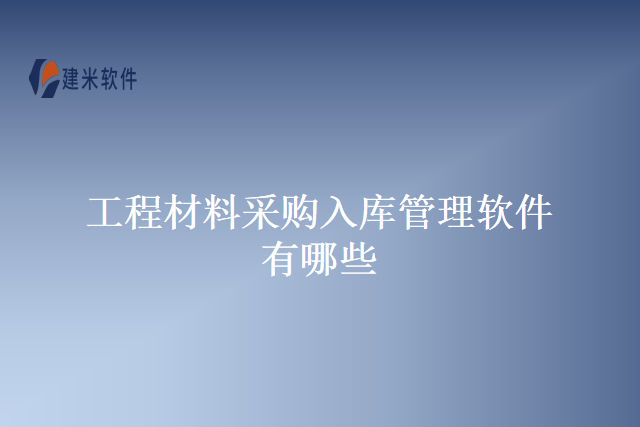 建米软件

工程材料采购入库管理软件有哪些